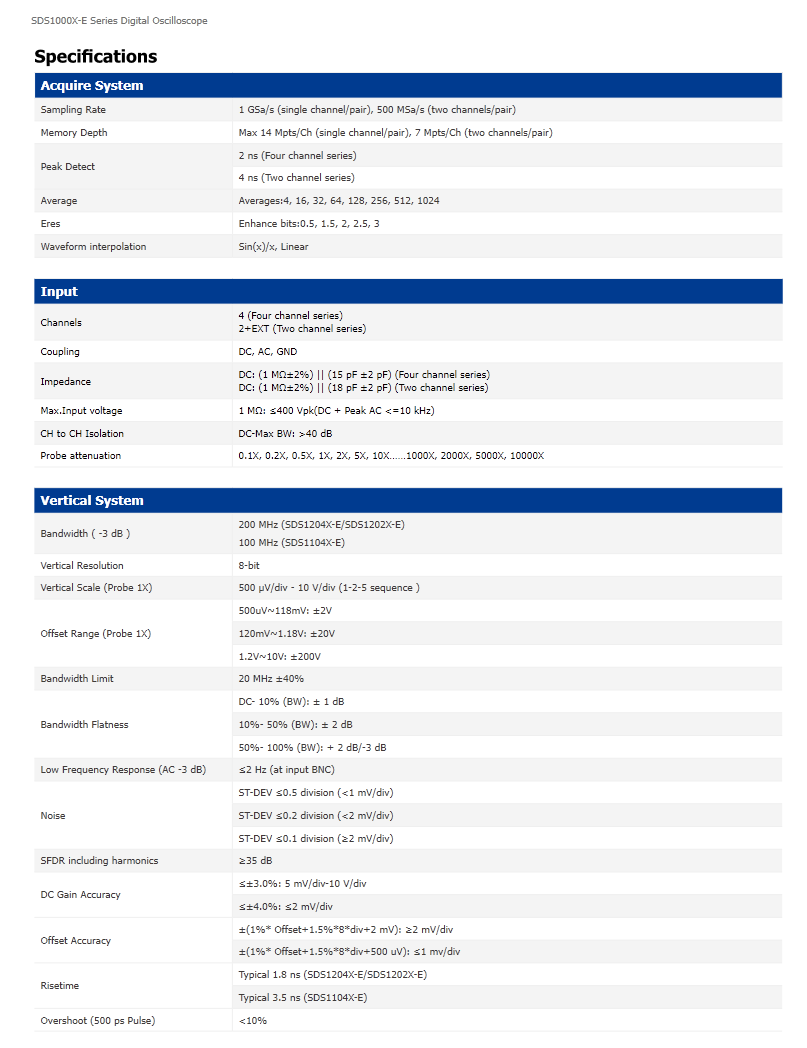 SDS1000X-E Series Digital Oscilloscope

Specifications

| Acquire System | |
|---|---|
| Sampling Rate | 1 GSa/s (single channel/pair), 500 MSa/s (two channels/pair) |
| Memory Depth | Max 14 Mpts/Ch (single channel/pair), 7 Mpts/Ch (two channels/pair) |
| Peak Detect | 2 ns (Four channel series) |
| | 4 ns (Two channel series) |
| Average | Averages:4, 16, 32, 64, 128, 256, 512, 1024 |
| Eres | Enhance bits:0.5, 1.5, 2, 2.5, 3 |
| Waveform interpolation | Sin(x)/x, Linear |

| Input | |
|---|---|
| Channels | 4 (Four channel series) 2+EXT (Two channel series) |
| Coupling | DC, AC, GND |
| Impedance | DC: (1 MΩ±2%) \|\| (15 pF ±2 pF) (Four channel series) DC: (1 MΩ±2%) \|\| (18 pF ±2 pF) (Two channel series) |
| Max.Input voltage | 1 MΩ: ≤400 Vpk(DC + Peak AC <=10 kHz) |
| CH to CH Isolation | DC-Max BW: >40 dB |
| Probe attenuation | 0.1X, 0.2X, 0.5X, 1X, 2X, 5X, 10X……1000X, 2000X, 5000X, 10000X |

| Vertical System | |
|---|---|
| Bandwidth ( -3 dB ) | 200 MHz (SDS1204X-E/SDS1202X-E) |
| | 100 MHz (SDS1104X-E) |
| Vertical Resolution | 8-bit |
| Vertical Scale (Probe 1X) | 500 μV/div - 10 V/div (1-2-5 sequence ) |
| Offset Range (Probe 1X) | 500uV~118mV: ±2V |
| | 120mV~1.18V: ±20V |
| | 1.2V~10V: ±200V |
| Bandwidth Limit | 20 MHz ±40% |
| Bandwidth Flatness | DC- 10% (BW): ± 1 dB |
| | 10%- 50% (BW): ± 2 dB |
| | 50%- 100% (BW): + 2 dB/-3 dB |
| Low Frequency Response (AC -3 dB) | ≤2 Hz (at input BNC) |
| Noise | ST-DEV ≤0.5 division (<1 mV/div) |
| | ST-DEV ≤0.2 division (<2 mV/div) |
| | ST-DEV ≤0.1 division (≥2 mV/div) |
| SFDR including harmonics | ≥35 dB |
| DC Gain Accuracy | ≤±3.0%: 5 mV/div-10 V/div |
| | ≤±4.0%: ≤2 mV/div |
| Offset Accuracy | ±(1%* Offset+1.5%*8*div+2 mV): ≥2 mV/div |
| | ±(1%* Offset+1.5%*8*div+500 uV): ≤1 mv/div |
| Risetime | Typical 1.8 ns (SDS1204X-E/SDS1202X-E) |
| | Typical 3.5 ns (SDS1104X-E) |
| Overshoot (500 ps Pulse) | <10% |